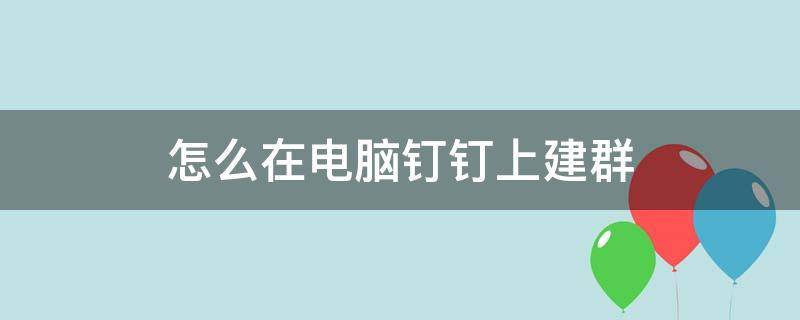 怎么在电脑钉钉上建群